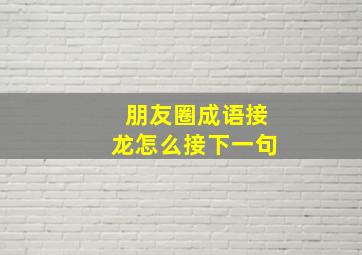 朋友圈成语接龙怎么接下一句